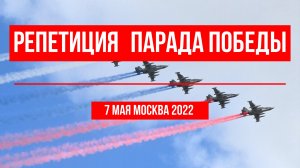 РЕПЕТИЦИЯ ПАРАДА ПОБЕДЫ

7 МАЯ МОСКВА 2022